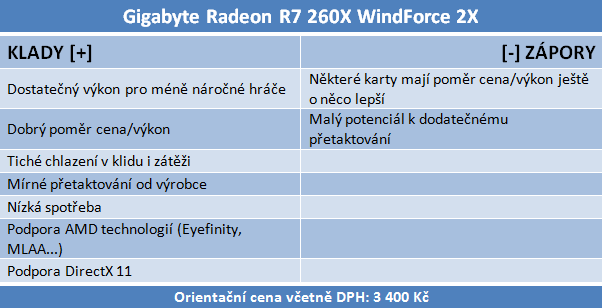 Gigabyte Radeon R7 260X WindForce 2X

| KLADY [+] | [-] ZÁPORY |
|---|---|
| Dostatečný výkon pro méně náročné hráče | Některé karty mají poměr cena/výkon ještě o něco lepší |
| Dobrý poměr cena/výkon | Malý potenciál k dodatečnému přetaktování |
| Tiché chlazení v klidu i zátěži | |
| Mírné přetaktování od výrobce | |
| Nízká spotřeba | |
| Podpora AMD technologií (Eyefinity, MLAA...) | |
| Podpora DirectX 11 | |

Orientační cena včetně DPH: 3 400 Kč